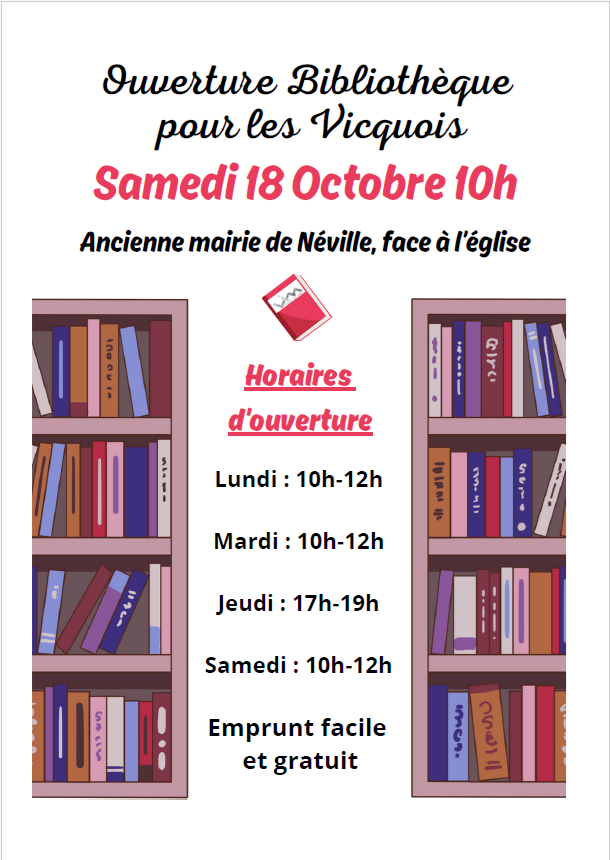 Ouverture Bibliothèque pour les Vicquois

Samedi 18 Octobre 10h

Ancienne mairie de Néville, face à l'église

Horaires d'ouverture

Lundi : 10h-12h

Mardi : 10h-12h

Jeudi : 17h-19h

Samedi : 10h-12h

Emprunt facile et gratuit